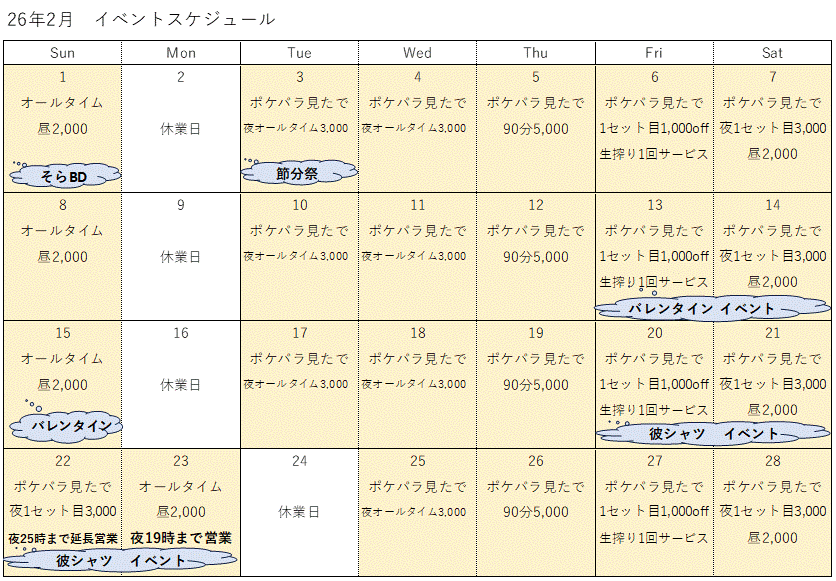 26年2月　イベントスケジュール

| Sun | Mon | Tue | Wed | Thu | Fri | Sat |
|---|---|---|---|---|---|---|
| 1 オールタイム 昼2,000 そらBD | 2 休業日 | 3 ポケパラ見たで 夜オールタイム3,000 節分祭 | 4 ポケパラ見たで 夜オールタイム3,000 | 5 ポケパラ見たで 90分5,000 | 6 ポケパラ見たで 1セット目1,000off 生搾り1回サービス | 7 ポケパラ見たで 夜1セット目3,000 昼2,000 |
| 8 オールタイム 昼2,000 | 9 休業日 | 10 ポケパラ見たで 夜オールタイム3,000 | 11 ポケパラ見たで 夜オールタイム3,000 | 12 ポケパラ見たで 90分5,000 | 13 ポケパラ見たで 1セット目1,000off 生搾り1回サービス バレンタイン イベント | 14 ポケパラ見たで 夜1セット目3,000 昼2,000 |
| 15 オールタイム 昼2,000 バレンタイン | 16 休業日 | 17 ポケパラ見たで 夜オールタイム3,000 | 18 ポケパラ見たで 夜オールタイム3,000 | 19 ポケパラ見たで 90分5,000 | 20 ポケパラ見たで 1セット目1,000off 生搾り1回サービス 彼シャツ イベント | 21 ポケパラ見たで 夜1セット目3,000 昼2,000 |
| 22 ポケパラ見たで 夜1セット目3,000 夜25時まで延長営業 彼シャツ イベント | 23 オールタイム 昼2,000 夜19時まで営業 | 24 休業日 | 25 ポケパラ見たで 夜オールタイム3,000 | 26 ポケパラ見たで 90分5,000 | 27 ポケパラ見たで 1セット目1,000off 生搾り1回サービス | 28 ポケパラ見たで 夜1セット目3,000 昼2,000 |